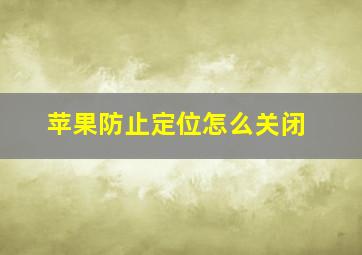 苹果防止定位怎么关闭